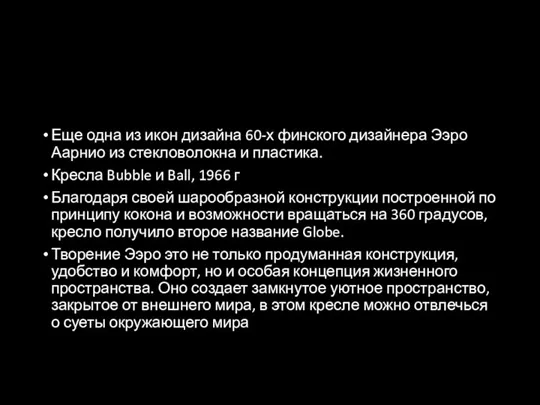 • Еще одна из икон дизайна 60-х финского дизайнера Ээро Аарнио из стекловолокна и пластика.

• Кресла Bubble и Ball, 1966 г

• Благодаря своей шарообразной конструкции построенной по принципу кокона и возможности вращаться на 360 градусов, кресло получило второе название Globe.

• Творение Ээро это не только продуманная конструкция, удобство и комфорт, но и особая концепция жизненного пространства. Оно создает замкнутое уютное пространство, закрытое от внешнего мира, в этом кресле можно отвлечься о суеты окружающего мира